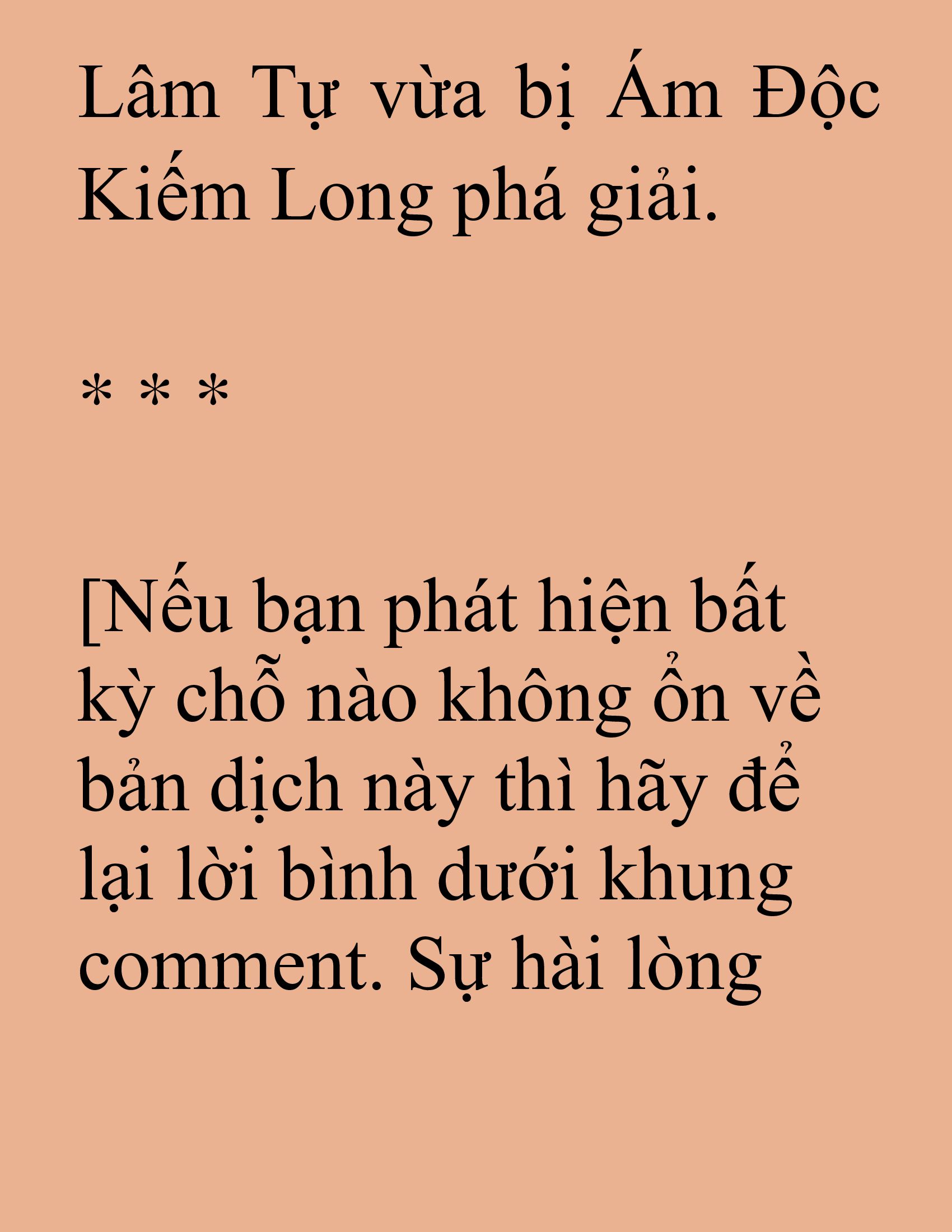 Lâm Tự vừa bị Ám Độc Kiếm Long phá giải.

* * *

[Nếu bạn phát hiện bất kỳ chỗ nào không ổn về bản dịch này thì hãy để lại lời bình dưới khung comment. Sự hài lòng